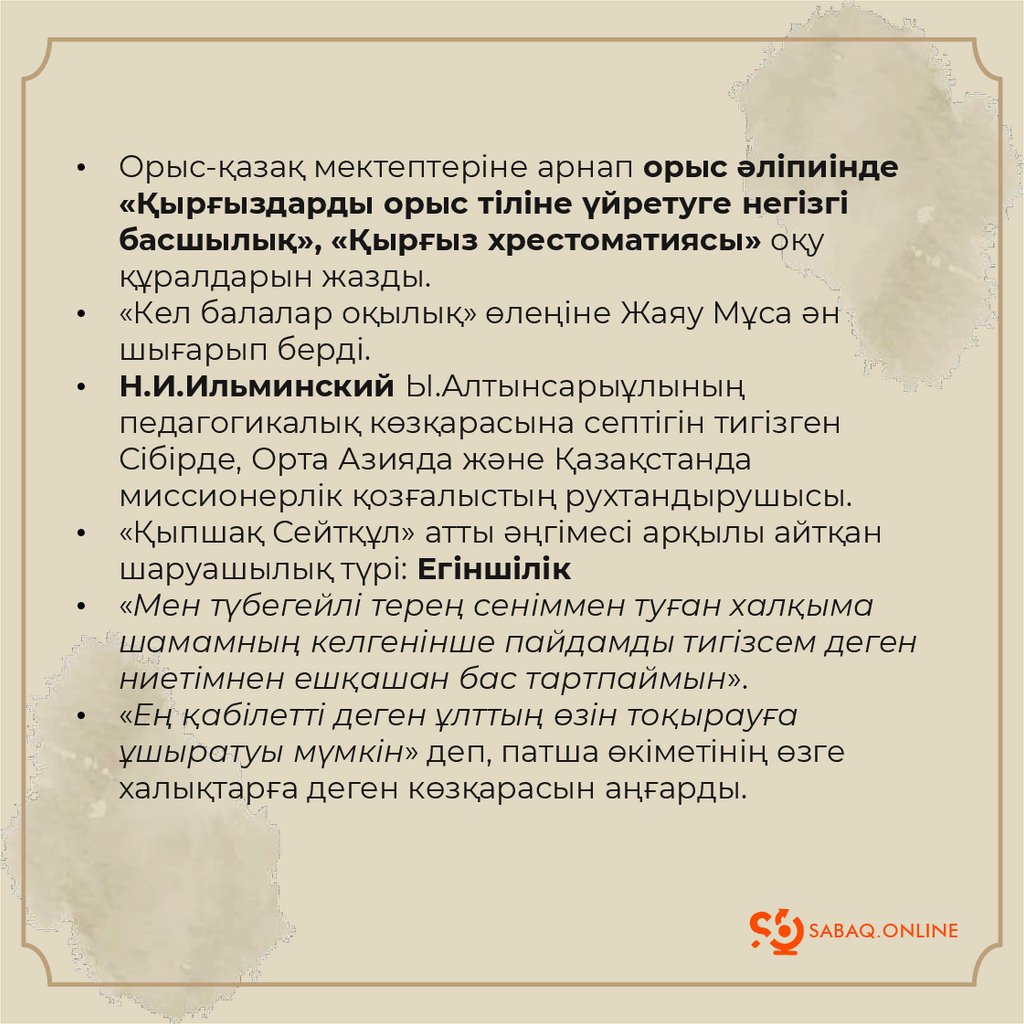 • Орыс-қазақ мектептеріне арнап орыс әліпиінде «Қырғыздарды орыс тіліне үйретуге негізгі басшылық», «Қырғыз хрестоматиясы» оқу құралдарын жазды.
• «Кел балалар оқылық» өлеңіне Жаяу Мұса ән шығарып берді.
• Н.И.Ильминский Ы.Алтынсарыұлының педагогикалық көзқарасына септігін тигізген Сібірде, Орта Азияда және Қазақстанда миссионерлік қозғалыстың рухтандырушысы.
• «Қыпшақ Сейтқұл» атты әңгімесі арқылы айтқан шаруашылық түрі: Егіншілік
• «Мен түбегейлі терең сеніммен туған халқыма шамамның келгенінше пайдамды тигізсем деген ниетімнен ешқашан бас тартпаймын».
• «Ең қабілетті деген ұлттың өзін тоқырауға ұшыратуы мүмкін» деп, патша өкіметінің өзге халықтарға деген көзқарасын аңғарды.

SABAQ.ONLINE